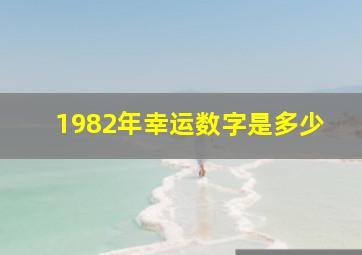 1982年幸运数字是多少